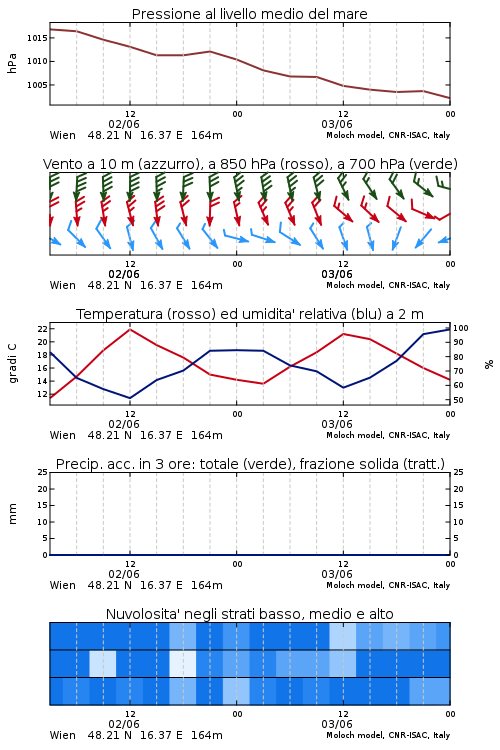 Pressione al livello medio del mare

hPa

1015
1010
1005

12
02/06
00
12
03/06
00

Wien 48.21 N 16.37 E 164m
Moloch model, CNR-ISAC, Italy

Vento a 10 m (azzurro), a 850 hPa (rosso), a 700 hPa (verde)

12
02/06
00
12
03/06
00

Wien 48.21 N 16.37 E 164m
Moloch model, CNR-ISAC, Italy

Temperatura (rosso) ed umidita' relativa (blu) a 2 m

gradi C

22
20
18
16
14
12

100
90
80
70
60
50

%

12
02/06
00
12
03/06
00

Wien 48.21 N 16.37 E 164m
Moloch model, CNR-ISAC, Italy

Precip. acc. in 3 ore: totale (verde), frazione solida (tratt.)

mm

25
20
15
10
5
0

25
20
15
10
5
0

12
02/06
00
12
03/06
00

Wien 48.21 N 16.37 E 164m
Moloch model, CNR-ISAC, Italy

Nuvolosita' negli strati basso, medio e alto

12
02/06
00
12
03/06
00

Wien 48.21 N 16.37 E 164m
Moloch model, CNR-ISAC, Italy